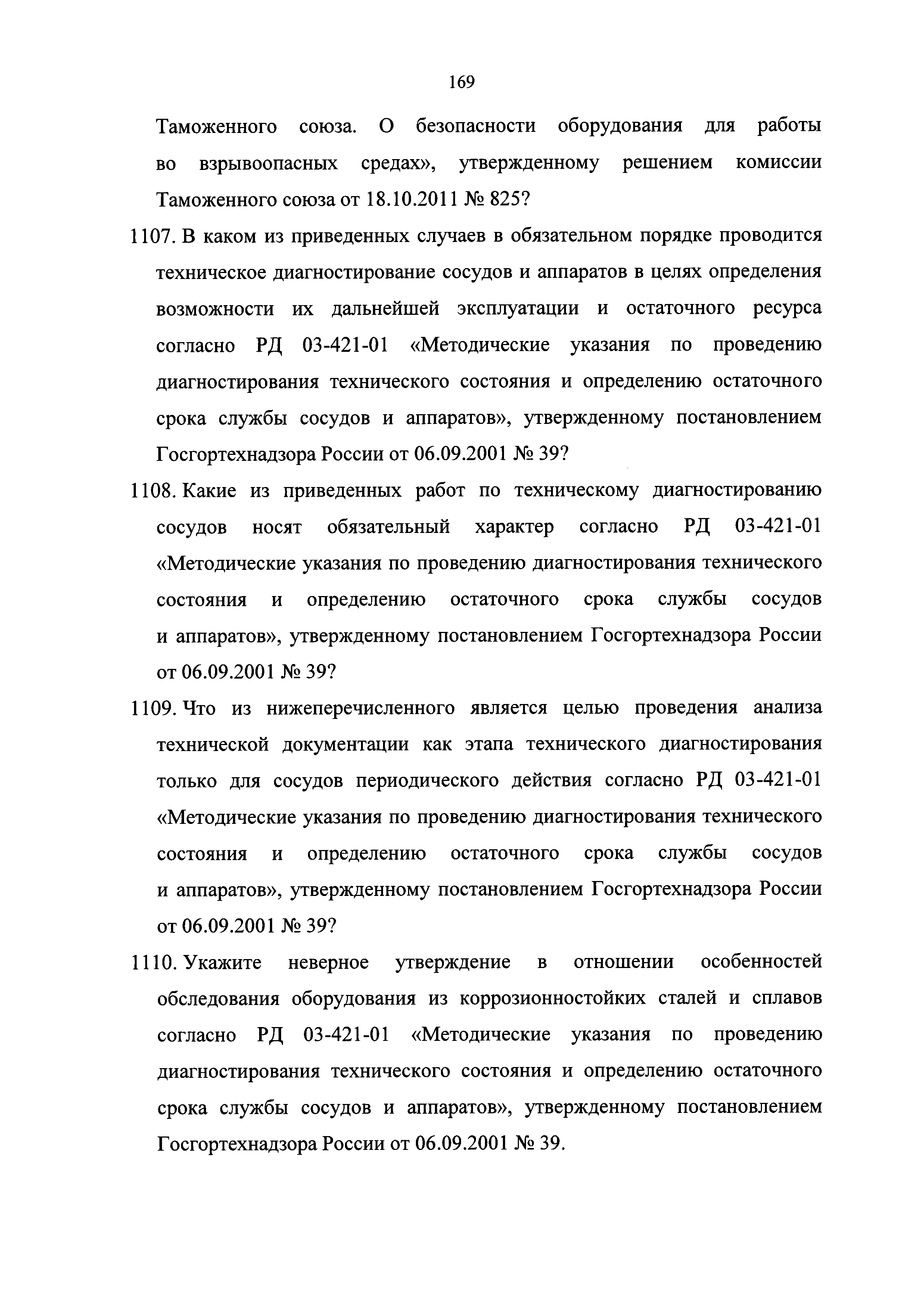 169

Таможенного союза. О безопасности оборудования для работы во взрывоопасных средах», утвержденному решением комиссии Таможенного союза от 18.10.2011 № 825?

1107. В каком из приведенных случаев в обязательном порядке проводится техническое диагностирование сосудов и аппаратов в целях определения возможности их дальнейшей эксплуатации и остаточного ресурса согласно РД 03-421-01 «Методические указания по проведению диагностирования технического состояния и определению остаточного срока службы сосудов и аппаратов», утвержденному постановлением Госгортехнадзора России от 06.09.2001 № 39?

1108. Какие из приведенных работ по техническому диагностированию сосудов носят обязательный характер согласно РД 03-421-01 «Методические указания по проведению диагностирования технического состояния и определению остаточного срока службы сосудов и аппаратов», утвержденному постановлением Госгортехнадзора России от 06.09.2001 № 39?

1109. Что из нижеперечисленного является целью проведения анализа технической документации как этапа технического диагностирования только для сосудов периодического действия согласно РД 03-421-01 «Методические указания по проведению диагностирования технического состояния и определению остаточного срока службы сосудов и аппаратов», утвержденному постановлением Госгортехнадзора России от 06.09.2001 № 39?

1110. Укажите неверное утверждение в отношении особенностей обследования оборудования из коррозионностойких сталей и сплавов согласно РД 03-421-01 «Методические указания по проведению диагностирования технического состояния и определению остаточного срока службы сосудов и аппаратов», утвержденному постановлением Госгортехнадзора России от 06.09.2001 № 39.